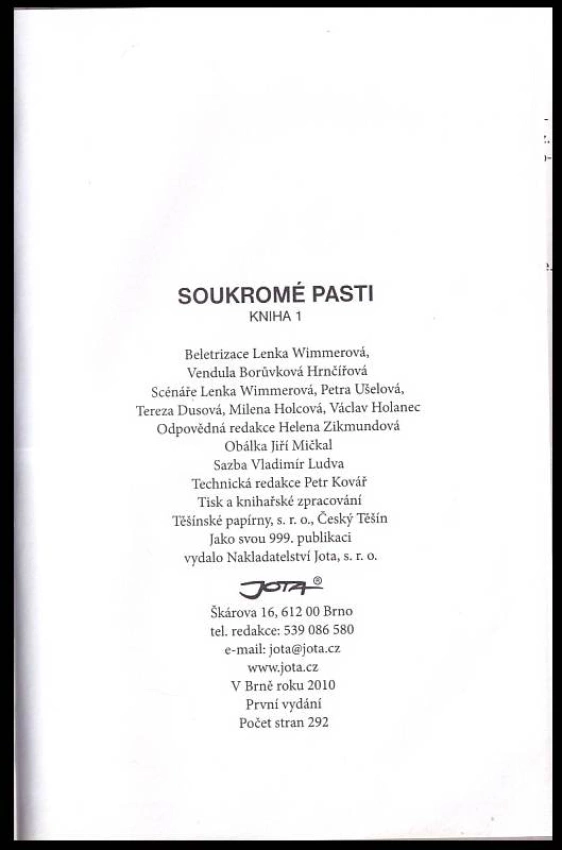 SOUKROMÉ PASTI
KNIHA 1

Beletrizace Lenka Wimmerová,
Vendula Borůvková Hrnčířová
Scénáře Lenka Wimmerová, Petra Ušelová,
Tereza Dusová, Milena Holcová, Václav Holanec
Odpovědná redakce Helena Zikmundová
Obálka Jiří Mičkal
Sazba Vladimír Ludva
Technická redakce Petr Kovář
Tisk a knihařské zpracování
Těšínské papírny, s. r. o., Český Těšín
Jako svou 999. publikaci
vydalo Nakladatelství Jota, s. r. o.

JOTA®

Škárova 16, 612 00 Brno
tel. redakce: 539 086 580
e-mail: jota@jota.cz
www.jota.cz
V Brně roku 2010
První vydání
Počet stran 292